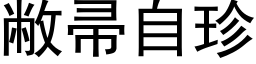 敝帚自珍